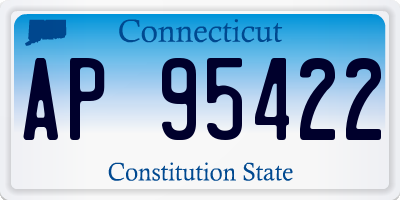 Connecticut

AP 95422

Constitution State